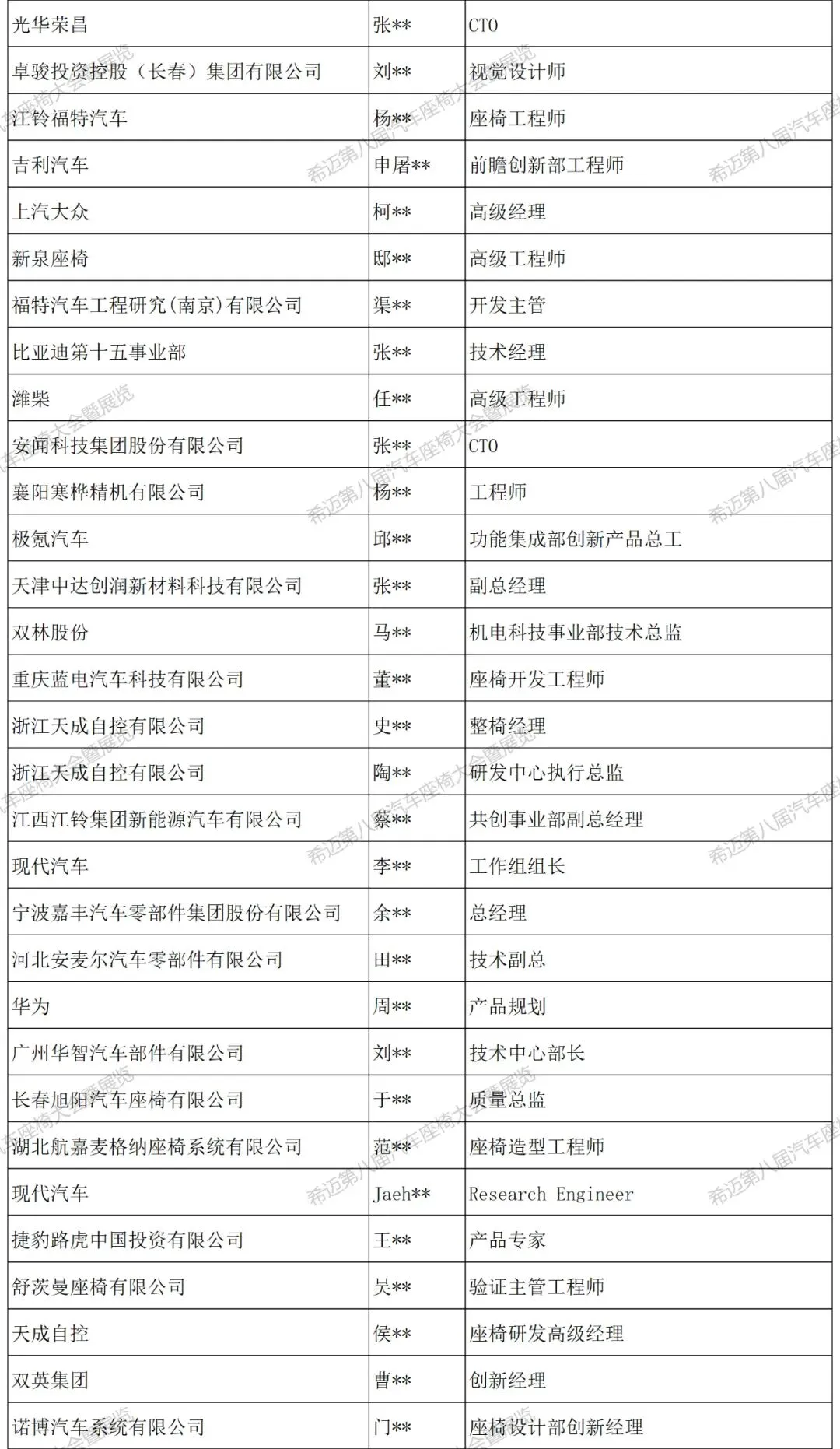 | 光华荣昌 | 张** | CTO |
|---|---|---|
| 卓骏投资控股（长春）集团有限公司 | 刘** | 视觉设计师 |
| 江铃福特汽车 | 杨** | 座椅工程师 |
| 吉利汽车 | 申屠** | 前瞻创新部工程师 |
| 上汽大众 | 柯** | 高级经理 |
| 新泉座椅 | 邸** | 高级工程师 |
| 福特汽车工程研究(南京)有限公司 | 渠** | 开发主管 |
| 比亚迪第十五事业部 | 张** | 技术经理 |
| 潍柴 | 任** | 高级工程师 |
| 安闻科技集团股份有限公司 | 张** | CTO |
| 襄阳寒桦精机有限公司 | 杨** | 工程师 |
| 极氪汽车 | 邱** | 功能集成部创新产品总工 |
| 天津中达创润新材料科技有限公司 | 张** | 副总经理 |
| 双林股份 | 马** | 机电科技事业部技术总监 |
| 重庆蓝电汽车科技有限公司 | 董** | 座椅开发工程师 |
| 浙江天成自控有限公司 | 史** | 整椅经理 |
| 浙江天成自控有限公司 | 陶** | 研发中心执行总监 |
| 江西江铃集团新能源汽车有限公司 | 蔡** | 共创事业部副总经理 |
| 现代汽车 | 李** | 工作组组长 |
| 宁波嘉丰汽车零部件集团股份有限公司 | 余** | 总经理 |
| 河北安麦尔汽车零部件有限公司 | 田** | 技术副总 |
| 华为 | 周** | 产品规划 |
| 广州华智汽车部件有限公司 | 刘** | 技术中心部长 |
| 长春旭阳汽车座椅有限公司 | 于** | 质量总监 |
| 湖北航嘉麦格纳座椅系统有限公司 | 范** | 座椅造型工程师 |
| 现代汽车 | Jaeh** | Research Engineer |
| 捷豹路虎中国投资有限公司 | 王** | 产品专家 |
| 舒茨曼座椅有限公司 | 吴** | 验证主管工程师 |
| 天成自控 | 侯** | 座椅研发高级经理 |
| 双英集团 | 曹** | 创新经理 |
| 诺博汽车系统有限公司 | 门** | 座椅设计部创新经理 |

希迈第八届汽车座椅大会暨展览